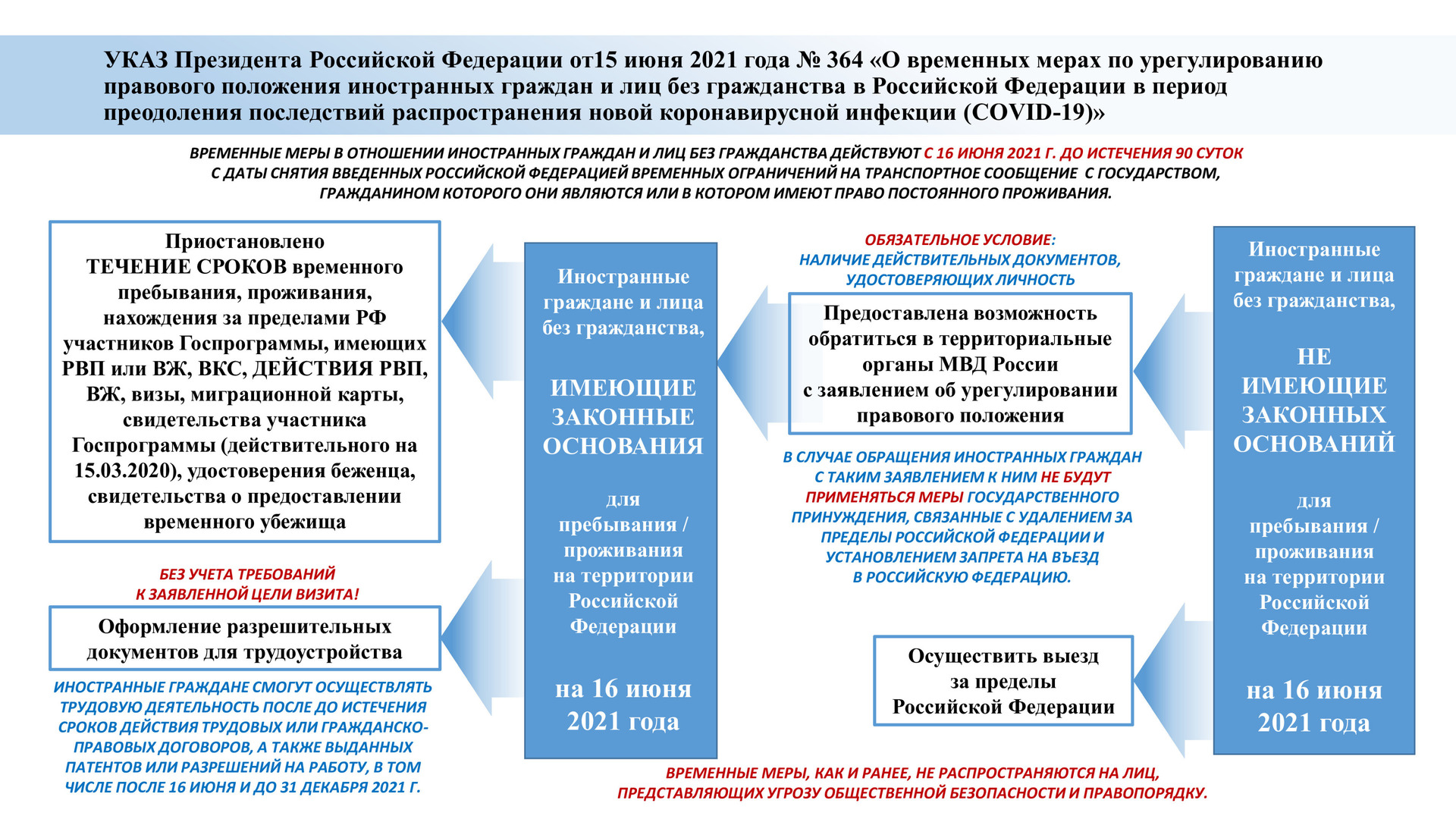 УКАЗ Президента Российской Федерации от15 июня 2021 года № 364 «О временных мерах по урегулированию правового положения иностранных граждан и лиц без гражданства в Российской Федерации в период преодоления последствий распространения новой коронавирусной инфекции (COVID-19)»

ВРЕМЕННЫЕ МЕРЫ В ОТНОШЕНИИ ИНОСТРАННЫХ ГРАЖДАН И ЛИЦ БЕЗ ГРАЖДАНСТВА ДЕЙСТВУЮТ С 16 ИЮНЯ 2021 Г. ДО ИСТЕЧЕНИЯ 90 СУТОК С ДАТЫ СНЯТИЯ ВВЕДЕННЫХ РОССИЙСКОЙ ФЕДЕРАЦИЕЙ ВРЕМЕННЫХ ОГРАНИЧЕНИЙ НА ТРАНСПОРТНОЕ СООБЩЕНИЕ С ГОСУДАРСТВОМ, ГРАЖДАНИНОМ КОТОРОГО ОНИ ЯВЛЯЮТСЯ ИЛИ В КОТОРОМ ИМЕЮТ ПРАВО ПОСТОЯННОГО ПРОЖИВАНИЯ.

Приостановлено ТЕЧЕНИЕ СРОКОВ временного пребывания, проживания, нахождения за пределами РФ участников Госпрограммы, имеющих РВП или ВЖ, ВКС, ДЕЙСТВИЯ РВП, ВЖ, визы, миграционной карты, свидетельства участника Госпрограммы (действительного на 15.03.2020), удостоверения беженца, свидетельства о предоставлении временного убежища

БЕЗ УЧЕТА ТРЕБОВАНИЙ К ЗАЯВЛЕННОЙ ЦЕЛИ ВИЗИТА!

Оформление разрешительных документов для трудоустройства

ИНОСТРАННЫЕ ГРАЖДАНЕ СМОГУТ ОСУЩЕСТВЛЯТЬ ТРУДОВУЮ ДЕЯТЕЛЬНОСТЬ ПОСЛЕ ДО ИСТЕЧЕНИЯ СРОКОВ ДЕЙСТВИЯ ТРУДОВЫХ ИЛИ ГРАЖДАНСКО-ПРАВОВЫХ ДОГОВОРОВ, А ТАКЖЕ ВЫДАННЫХ ПАТЕНТОВ ИЛИ РАЗРЕШЕНИЙ НА РАБОТУ, В ТОМ ЧИСЛЕ ПОСЛЕ 16 ИЮНЯ И ДО 31 ДЕКАБРЯ 2021 Г.

Иностранные граждане и лица без гражданства,

ИМЕЮЩИЕ ЗАКОННЫЕ ОСНОВАНИЯ

для пребывания / проживания на территории Российской Федерации

на 16 июня 2021 года

ОБЯЗАТЕЛЬНОЕ УСЛОВИЕ: НАЛИЧИЕ ДЕЙСТВИТЕЛЬНЫХ ДОКУМЕНТОВ, УДОСТОВЕРЯЮЩИХ ЛИЧНОСТЬ

Предоставлена возможность обратиться в территориальные органы МВД России с заявлением об урегулировании правового положения

В СЛУЧАЕ ОБРАЩЕНИЯ ИНОСТРАННЫХ ГРАЖДАН С ТАКИМ ЗАЯВЛЕНИЕМ К НИМ НЕ БУДУТ ПРИМЕНЯТЬСЯ МЕРЫ ГОСУДАРСТВЕННОГО ПРИНУЖДЕНИЯ, СВЯЗАННЫЕ С УДАЛЕНИЕМ ЗА ПРЕДЕЛЫ РОССИЙСКОЙ ФЕДЕРАЦИИ И УСТАНОВЛЕНИЕМ ЗАПРЕТА НА ВЪЕЗД В РОССИЙСКУЮ ФЕДЕРАЦИЮ.

Осуществить выезд за пределы Российской Федерации

Иностранные граждане и лица без гражданства,

НЕ ИМЕЮЩИЕ ЗАКОННЫХ ОСНОВАНИЙ

для пребывания / проживания на территории Российской Федерации

на 16 июня 2021 года

ВРЕМЕННЫЕ МЕРЫ, КАК И РАНЕЕ, НЕ РАСПРОСТРАНЯЮТСЯ НА ЛИЦ, ПРЕДСТАВЛЯЮЩИХ УГРОЗУ ОБЩЕСТВЕННОЙ БЕЗОПАСНОСТИ И ПРАВОПОРЯДКУ.